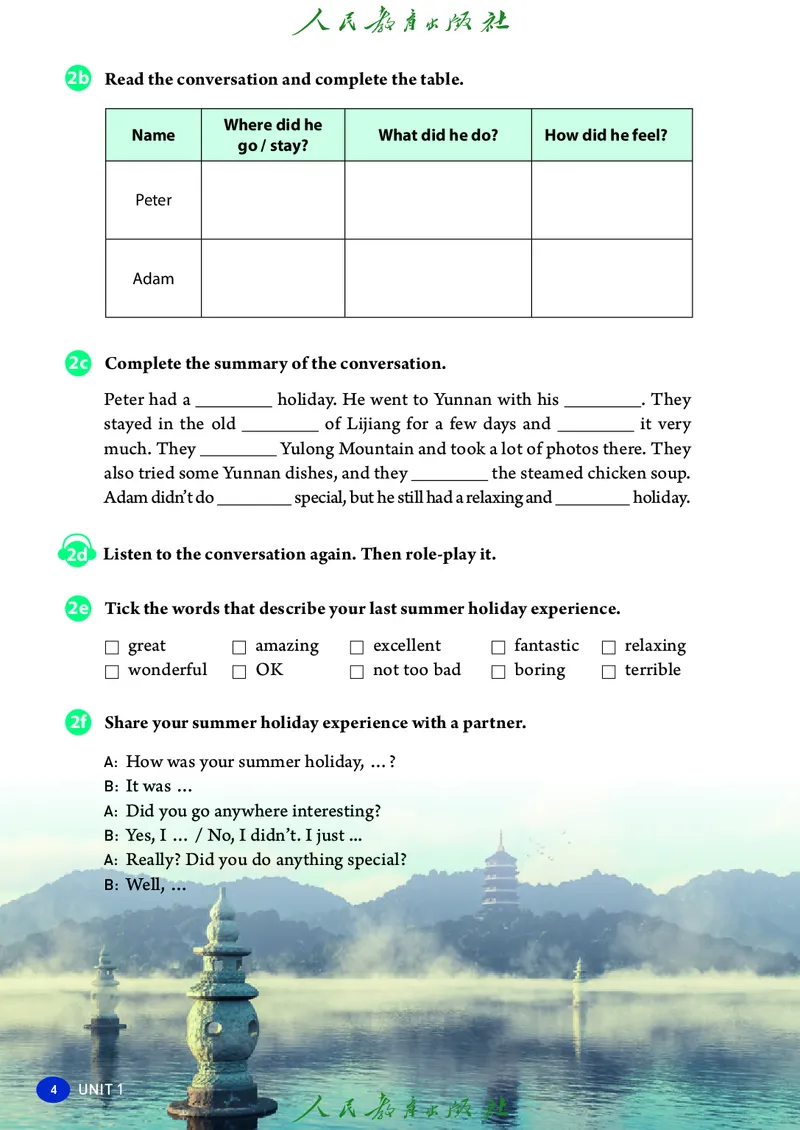 人民教育出版社

2b Read the conversation and complete the table.

| Name | Where did he go / stay? | What did he do? | How did he feel? |
|---|---|---|---|
| Peter | | | |
| Adam | | | |

2c Complete the summary of the conversation.

Peter had a ________ holiday. He went to Yunnan with his ________. They stayed in the old ________ of Lijiang for a few days and ________ it very much. They ________ Yulong Mountain and took a lot of photos there. They also tried some Yunnan dishes, and they ________ the steamed chicken soup. Adam didn't do ________ special, but he still had a relaxing and ________ holiday.

2d Listen to the conversation again. Then role-play it.

2e Tick the words that describe your last summer holiday experience.

☐ great ☐ amazing ☐ excellent ☐ fantastic ☐ relaxing
☐ wonderful ☐ OK ☐ not too bad ☐ boring ☐ terrible

2f Share your summer holiday experience with a partner.

A: How was your summer holiday, ...?
B: It was ...
A: Did you go anywhere interesting?
B: Yes, I ... / No, I didn't. I just ...
A: Really? Did you do anything special?
B: Well, ...

4 UNIT 1

人民教育出版社